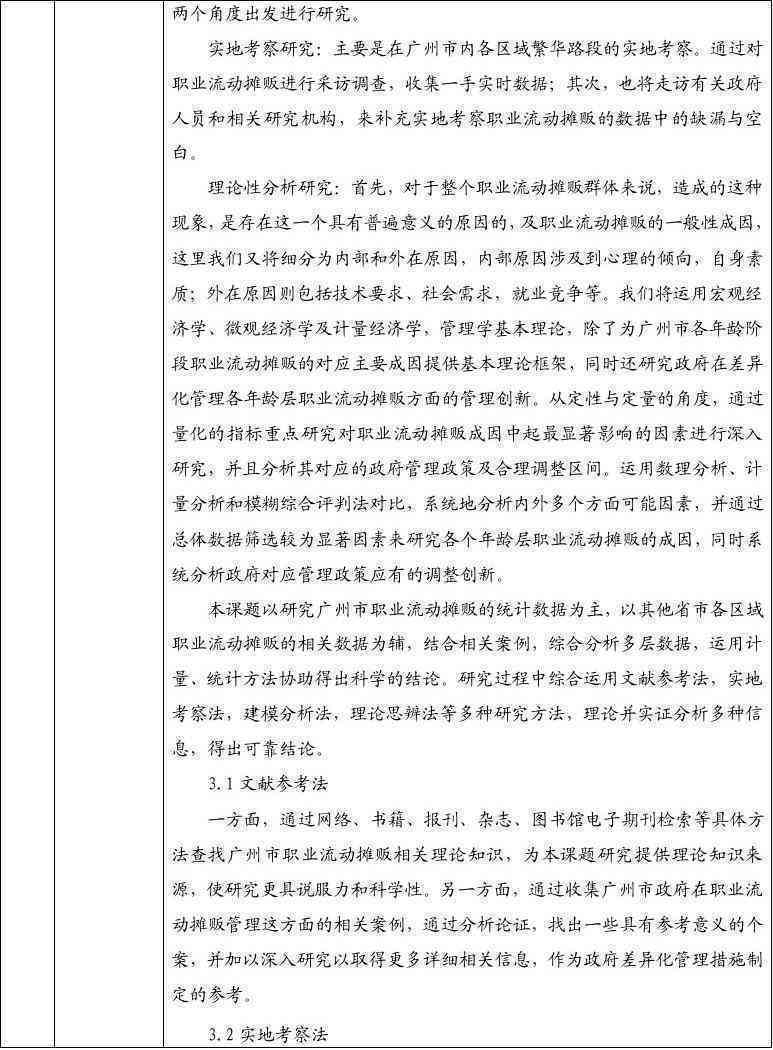 两个角度出发进行研究。

实地考察研究：主要是在广州市内各区域繁华路段的实地考察。通过对职业流动摊贩进行采访调查，收集一手实时数据；其次，也将走访有关政府人员和相关研究机构，来补充实地考察职业流动摊贩的数据中的缺漏与空白。

理论性分析研究：首先，对于整个职业流动摊贩群体来说，造成的这种现象，是存在这一个具有普遍意义的原因的，及职业流动摊贩的一般性成因，这里我们又将细分为内部和外在原因，内部原因涉及到心理的倾向，自身素质；外在原因则包括技术要求、社会需求，就业竞争等。我们将运用宏观经济学、微观经济学及计量经济学，管理学基本理论，除了为广州市各年龄阶段职业流动摊贩的对应主要成因提供基本理论框架，同时还研究政府在差异化管理各年龄层职业流动摊贩方面的管理创新。从定性与定量的角度，通过量化的指标重点研究对职业流动摊贩成因中起最显著影响的因素进行深入研究，并且分析其对应的政府管理政策及合理调整区间。运用数理分析、计量分析和模糊综合评判法对比，系统地分析内外多个方面可能因素，并通过总体数据筛选较为显著因素来研究各个年龄层职业流动摊贩的成因，同时系统分析政府对应管理政策应有的调整创新。

本课题以研究广州市职业流动摊贩的统计数据为主，以其他省市各区域职业流动摊贩的相关数据为辅，结合相关案例，综合分析多层数据，运用计量、统计方法协助得出科学的结论。研究过程中综合运用文献参考法，实地考察法，建模分析法，理论思辨法等多种研究方法，理论并实证分析多种信息，得出可靠结论。

3.1 文献参考法

一方面，通过网络、书籍、报刊、杂志、图书馆电子期刊检索等具体方法查找广州市职业流动摊贩相关理论知识，为本课题研究提供理论知识来源，使研究更具说服力和科学性。另一方面，通过收集广州市政府在职业流动摊贩管理这方面的相关案例，通过分析论证，找出一些具有参考意义的个案，并加以深入研究以取得更多详细相关信息，作为政府差异化管理措施制定的参考。

3.2 实地考察法